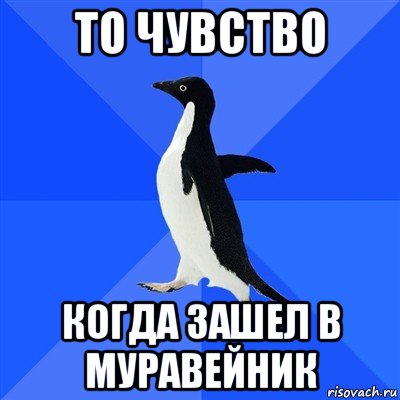 ТО ЧУВСТВО

КОГДА ЗАШЕЛ В МУРАВЕЙНИК

risovach.ru